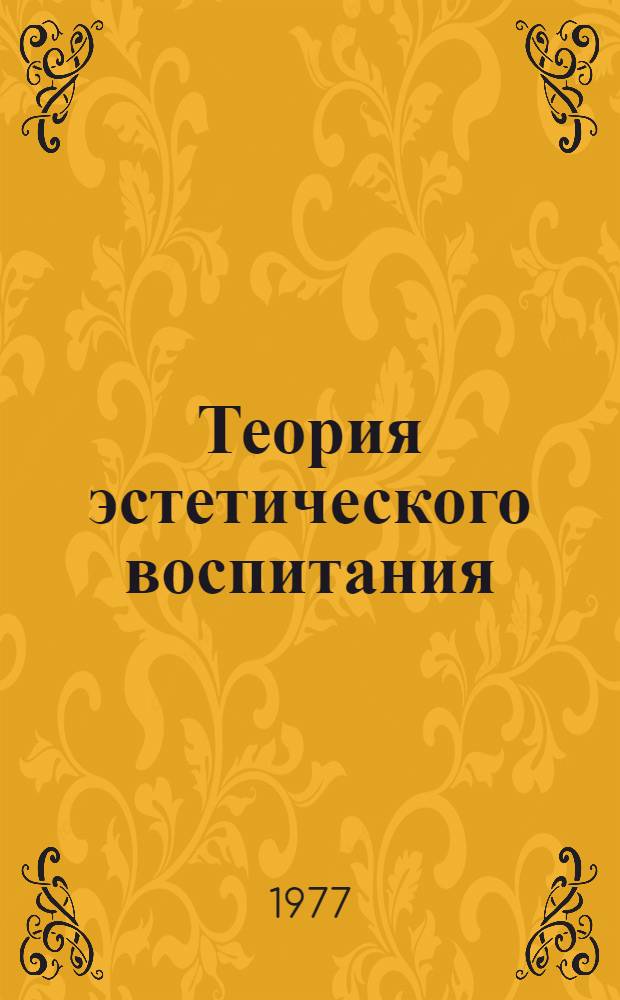 Теория эстетического воспитания

1977